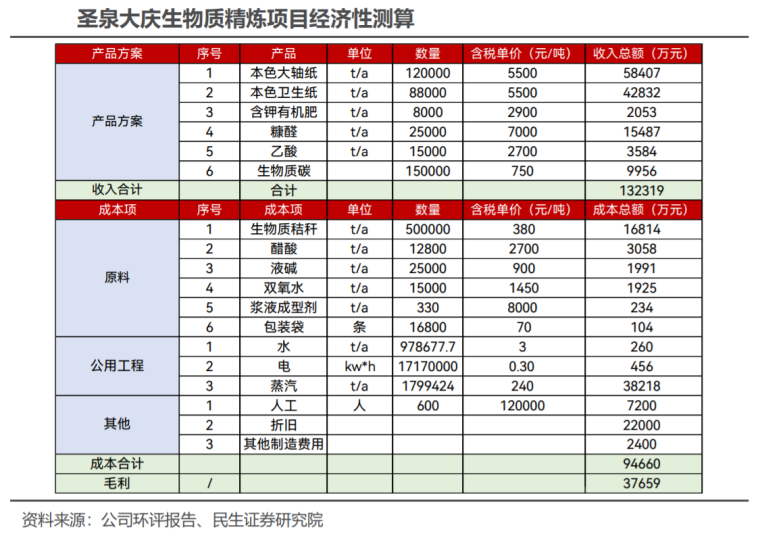 圣泉大庆生物质精炼项目经济性测算

| 产品方案 | 序号 | 产品 | 单位 | 数量 | 含税单价（元/吨） | 收入总额（万元） |
|---|---|---|---|---|---|---|
| 产品方案 | 1 | 本色大轴纸 | t/a | 120000 | 5500 | 58407 |
| | 2 | 本色卫生纸 | t/a | 88000 | 5500 | 42832 |
| | 3 | 含钾有机肥 | t/a | 8000 | 2900 | 2053 |
| | 4 | 糠醛 | t/a | 25000 | 7000 | 15487 |
| | 5 | 乙酸 | t/a | 15000 | 2700 | 3584 |
| | 6 | 生物质碳 | | 150000 | 750 | 9956 |
| 收入合计 | | 合计 | | | | 132319 |
| 成本项 | 序号 | 成本项 | 单位 | 数量 | 含税单价（元/吨） | 成本总额（万元） |
| 原料 | 1 | 生物质秸秆 | t/a | 500000 | 380 | 16814 |
| | 2 | 醋酸 | t/a | 12800 | 2700 | 3058 |
| | 3 | 液碱 | t/a | 25000 | 900 | 1991 |
| | 4 | 双氧水 | t/a | 15000 | 1450 | 1925 |
| | 5 | 浆液成型剂 | t/a | 330 | 8000 | 234 |
| | 6 | 包装袋 | 条 | 16800 | 70 | 104 |
| 公用工程 | 1 | 水 | t/a | 978677.7 | 3 | 260 |
| | 2 | 电 | kw*h | 17170000 | 0.30 | 456 |
| | 3 | 蒸汽 | t/a | 1799424 | 240 | 38218 |
| 其他 | 1 | 人工 | 人 | 600 | 120000 | 7200 |
| | 2 | 折旧 | | | | 22000 |
| | 3 | 其他制造费用 | | | | 2400 |
| 成本合计 | | | | | | 94660 |
| 毛利 | / | | | | | 37659 |

资料来源：公司环评报告、民生证券研究院